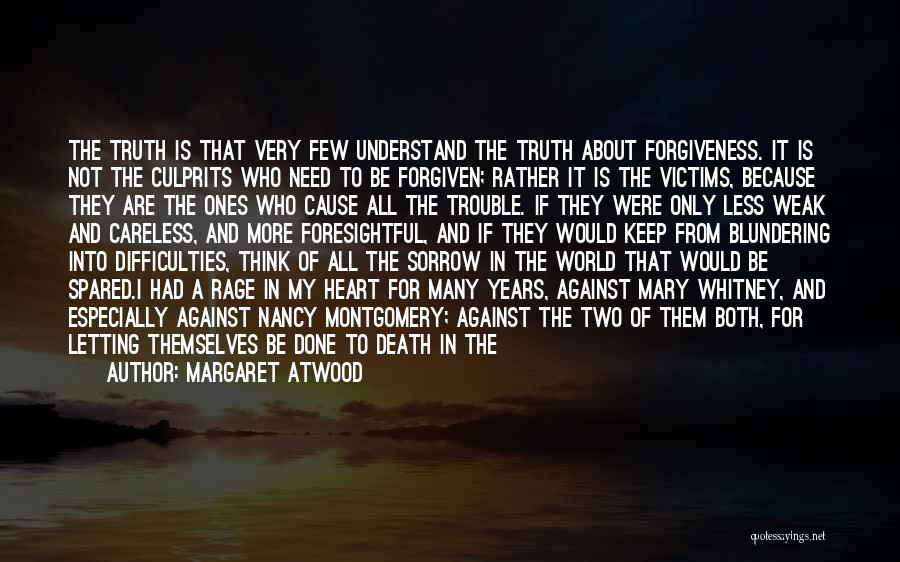 THE TRUTH IS THAT VERY FEW UNDERSTAND THE TRUTH ABOUT FORGIVENESS. IT IS NOT THE CULPRITS WHO NEED TO BE FORGIVEN; RATHER IT IS THE VICTIMS, BECAUSE THEY ARE THE ONES WHO CAUSE ALL THE TROUBLE. IF THEY WERE ONLY LESS WEAK AND CARELESS, AND MORE FORESIGHTFUL, AND IF THEY WOULD KEEP FROM BLUNDERING INTO DIFFICULTIES, THINK OF ALL THE SORROW IN THE WORLD THAT WOULD BE SPARED.I HAD A RAGE IN MY HEART FOR MANY YEARS, AGAINST MARY WHITNEY, AND ESPECIALLY AGAINST NANCY MONTGOMERY; AGAINST THE TWO OF THEM BOTH, FOR LETTING THEMSELVES BE DONE TO DEATH IN THE

AUTHOR: MARGARET ATWOOD

quotessayings.net